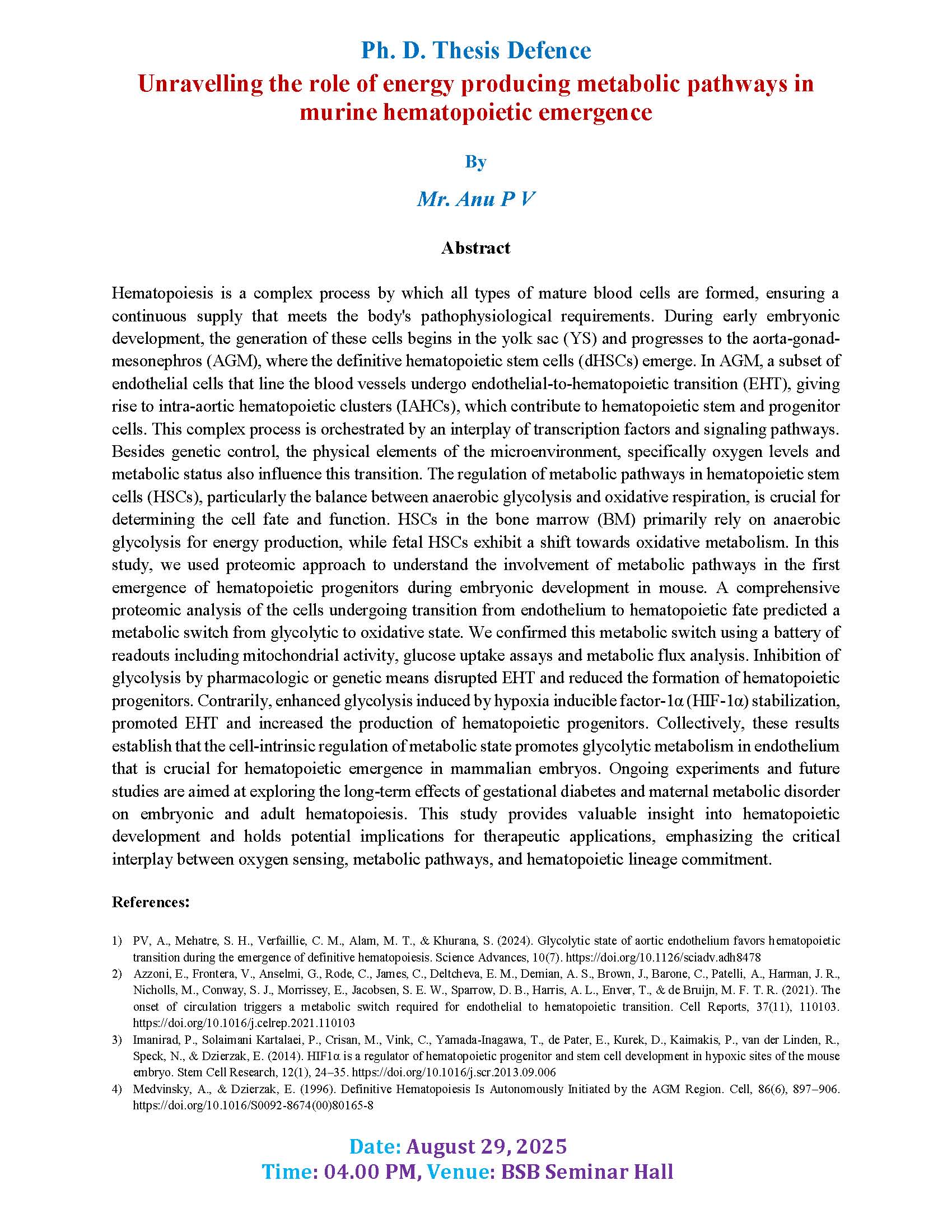 Ph. D. Thesis Defence

Unravelling the role of energy producing metabolic pathways in murine hematopoietic emergence

By

Mr. Anu P V

Abstract

Hematopoiesis is a complex process by which all types of mature blood cells are formed, ensuring a continuous supply that meets the body's pathophysiological requirements. During early embryonic development, the generation of these cells begins in the yolk sac (YS) and progresses to the aorta-gonad-mesonephros (AGM), where the definitive hematopoietic stem cells (dHSCs) emerge. In AGM, a subset of endothelial cells that line the blood vessels undergo endothelial-to-hematopoietic transition (EHT), giving rise to intra-aortic hematopoietic clusters (IAHCs), which contribute to hematopoietic stem and progenitor cells. This complex process is orchestrated by an interplay of transcription factors and signaling pathways. Besides genetic control, the physical elements of the microenvironment, specifically oxygen levels and metabolic status also influence this transition. The regulation of metabolic pathways in hematopoietic stem cells (HSCs), particularly the balance between anaerobic glycolysis and oxidative respiration, is crucial for determining the cell fate and function. HSCs in the bone marrow (BM) primarily rely on anaerobic glycolysis for energy production, while fetal HSCs exhibit a shift towards oxidative metabolism. In this study, we used proteomic approach to understand the involvement of metabolic pathways in the first emergence of hematopoietic progenitors during embryonic development in mouse. A comprehensive proteomic analysis of the cells undergoing transition from endothelium to hematopoietic fate predicted a metabolic switch from glycolytic to oxidative state. We confirmed this metabolic switch using a battery of readouts including mitochondrial activity, glucose uptake assays and metabolic flux analysis. Inhibition of glycolysis by pharmacologic or genetic means disrupted EHT and reduced the formation of hematopoietic progenitors. Contrarily, enhanced glycolysis induced by hypoxia inducible factor-1α (HIF-1α) stabilization, promoted EHT and increased the production of hematopoietic progenitors. Collectively, these results establish that the cell-intrinsic regulation of metabolic state promotes glycolytic metabolism in endothelium that is crucial for hematopoietic emergence in mammalian embryos. Ongoing experiments and future studies are aimed at exploring the long-term effects of gestational diabetes and maternal metabolic disorder on embryonic and adult hematopoiesis. This study provides valuable insight into hematopoietic development and holds potential implications for therapeutic applications, emphasizing the critical interplay between oxygen sensing, metabolic pathways, and hematopoietic lineage commitment.

References:

1) PV, A., Mehatre, S. H., Verfaillie, C. M., Alam, M. T., & Khurana, S. (2024). Glycolytic state of aortic endothelium favors hematopoietic transition during the emergence of definitive hematopoiesis. Science Advances, 10(7). https://doi.org/10.1126/sciadv.adh8478

2) Azzoni, E., Frontera, V., Anselmi, G., Rode, C., James, C., Deltcheva, E. M., Demian, A. S., Brown, J., Barone, C., Patelli, A., Harman, J. R., Nicholls, M., Conway, S. J., Morrissey, E., Jacobsen, S. E. W., Sparrow, D. B., Harris, A. L., Enver, T., & de Bruijn, M. F. T. R. (2021). The onset of circulation triggers a metabolic switch required for endothelial to hematopoietic transition. Cell Reports, 37(11), 110103. https://doi.org/10.1016/j.celrep.2021.110103

3) Imanirad, P., Solaimani Kartalaei, P., Crisan, M., Vink, C., Yamada-Inagawa, T., de Pater, E., Kurek, D., Kaimakis, P., van der Linden, R., Speck, N., & Dzierzak, E. (2014). HIF1α is a regulator of hematopoietic progenitor and stem cell development in hypoxic sites of the mouse embryo. Stem Cell Research, 12(1), 24–35. https://doi.org/10.1016/j.scr.2013.09.006

4) Medvinsky, A., & Dzierzak, E. (1996). Definitive Hematopoiesis Is Autonomously Initiated by the AGM Region. Cell, 86(6), 897–906. https://doi.org/10.1016/S0092-8674(00)80165-8

Date: August 29, 2025
Time: 04.00 PM, Venue: BSB Seminar Hall